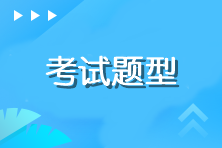 考试题型